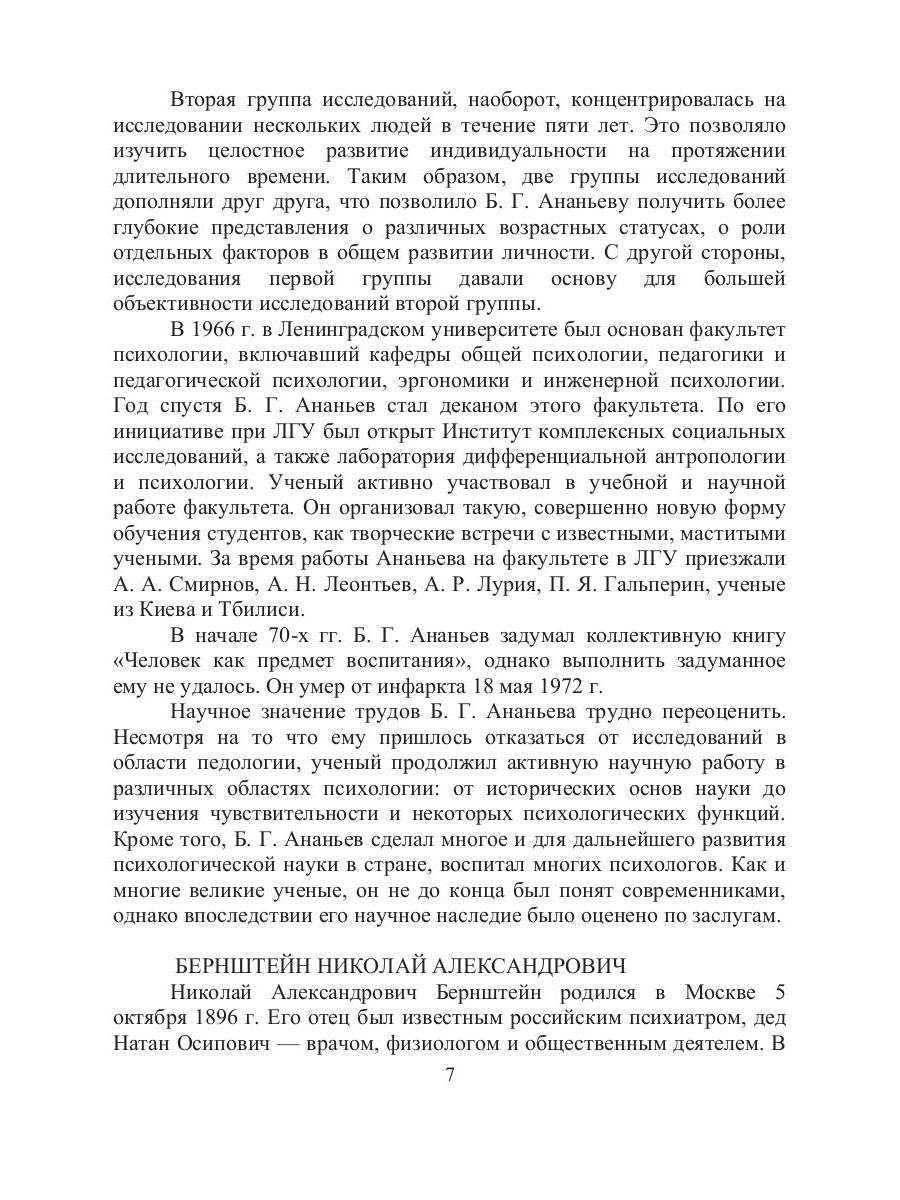 Вторая группа исследований, наоборот, концентрировалась на исследовании нескольких людей в течение пяти лет. Это позволяло изучить целостное развитие индивидуальности на протяжении длительного времени. Таким образом, две группы исследований дополняли друг друга, что позволило Б. Г. Ананьеву получить более глубокие представления о различных возрастных статусах, о роли отдельных факторов в общем развитии личности. С другой стороны, исследования первой группы давали основу для большей объективности исследований второй группы.

В 1966 г. в Ленинградском университете был основан факультет психологии, включавший кафедры общей психологии, педагогики и педагогической психологии, эргономики и инженерной психологии. Год спустя Б. Г. Ананьев стал деканом этого факультета. По его инициативе при ЛГУ был открыт Институт комплексных социальных исследований, а также лаборатория дифференциальной антропологии и психологии. Ученый активно участвовал в учебной и научной работе факультета. Он организовал такую, совершенно новую форму обучения студентов, как творческие встречи с известными, маститыми учеными. За время работы Ананьева на факультете в ЛГУ приезжали А. А. Смирнов, А. Н. Леонтьев, А. Р. Лурия, П. Я. Гальперин, ученые из Киева и Тбилиси.

В начале 70-х гг. Б. Г. Ананьев задумал коллективную книгу «Человек как предмет воспитания», однако выполнить задуманное ему не удалось. Он умер от инфаркта 18 мая 1972 г.

Научное значение трудов Б. Г. Ананьева трудно переоценить. Несмотря на то что ему пришлось отказаться от исследований в области педологии, ученый продолжил активную научную работу в различных областях психологии: от исторических основ науки до изучения чувствительности и некоторых психологических функций. Кроме того, Б. Г. Ананьев сделал многое и для дальнейшего развития психологической науки в стране, воспитал многих психологов. Как и многие великие ученые, он не до конца был понят современниками, однако впоследствии его научное наследие было оценено по заслугам.

БЕРНШТЕЙН НИКОЛАЙ АЛЕКСАНДРОВИЧ

Николай Александрович Бернштейн родился в Москве 5 октября 1896 г. Его отец был известным российским психиатром, дед Натан Осипович — врачом, физиологом и общественным деятелем. В

7